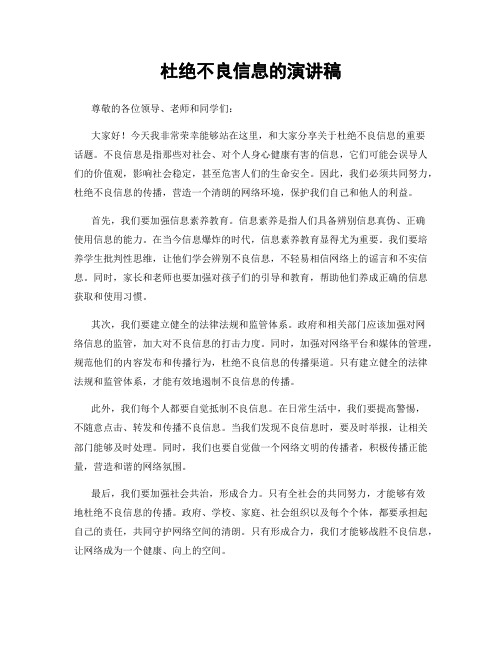 杜绝不良信息的演讲稿

尊敬的各位领导、老师和同学们：

大家好！今天我非常荣幸能够站在这里，和大家分享关于杜绝不良信息的重要话题。不良信息是指那些对社会、对个人身心健康有害的信息，它们可能会误导人们的价值观，影响社会稳定，甚至危害人们的生命安全。因此，我们必须共同努力，杜绝不良信息的传播，营造一个清朗的网络环境，保护我们自己和他人的利益。

首先，我们要加强信息素养教育。信息素养是指人们具备辨别信息真伪、正确使用信息的能力。在当今信息爆炸的时代，信息素养教育显得尤为重要。我们要培养学生批判性思维，让他们学会辨别不良信息，不轻易相信网络上的谣言和不实信息。同时，家长和老师也要加强对孩子们的引导和教育，帮助他们养成正确的信息获取和使用习惯。

其次，我们要建立健全的法律法规和监管体系。政府和相关部门应该加强对网络信息的监管，加大对不良信息的打击力度。同时，加强对网络平台和媒体的管理，规范他们的内容发布和传播行为，杜绝不良信息的传播渠道。只有建立健全的法律法规和监管体系，才能有效地遏制不良信息的传播。

此外，我们每个人都要自觉抵制不良信息。在日常生活中，我们要提高警惕，不随意点击、转发和传播不良信息。当我们发现不良信息时，要及时举报，让相关部门能够及时处理。同时，我们也要自觉做一个网络文明的传播者，积极传播正能量，营造和谐的网络氛围。

最后，我们要加强社会共治，形成合力。只有全社会的共同努力，才能够有效地杜绝不良信息的传播。政府、学校、家庭、社会组织以及每个个体，都要承担起自己的责任，共同守护网络空间的清朗。只有形成合力，我们才能够战胜不良信息，让网络成为一个健康、向上的空间。